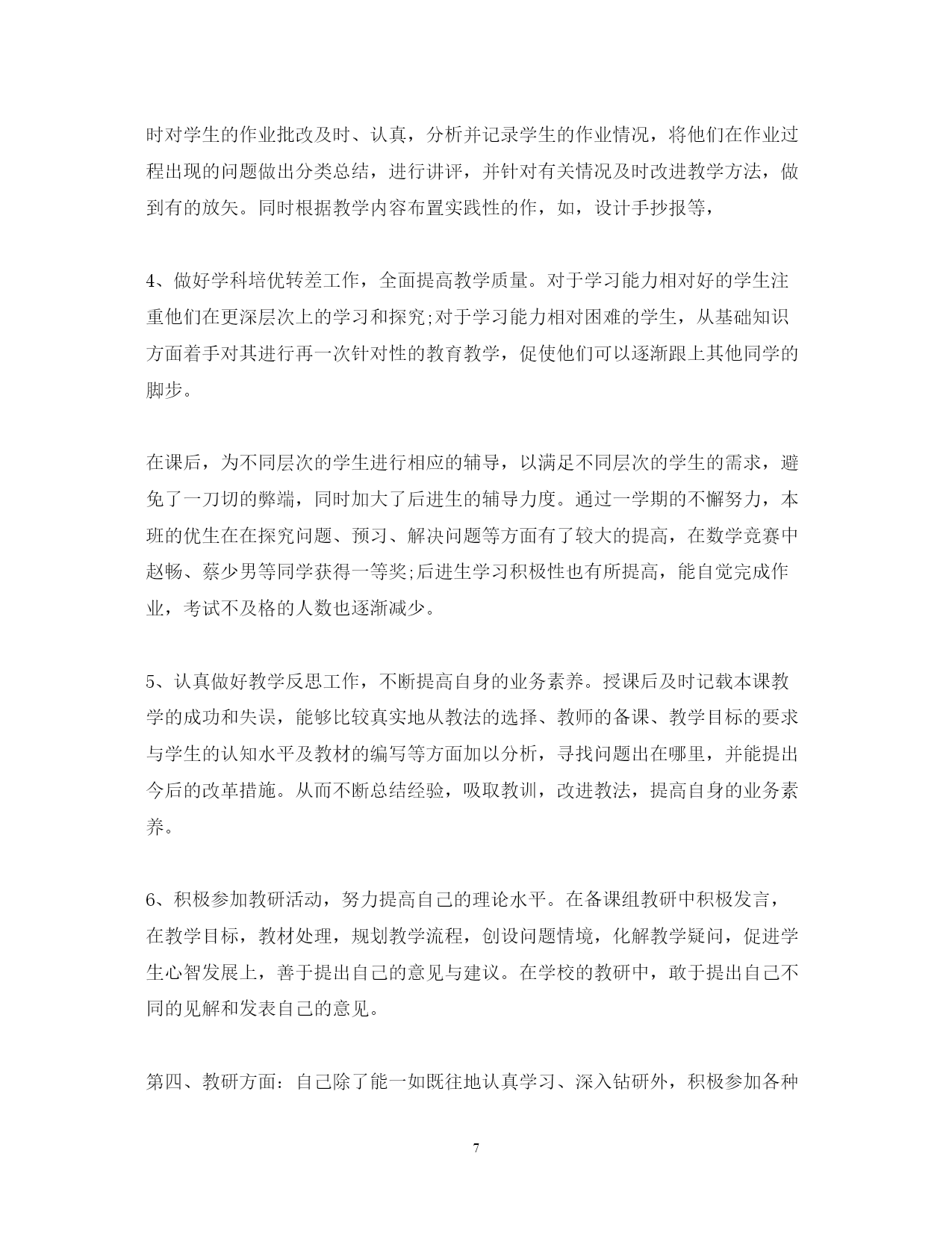 时对学生的作业批改及时、认真，分析并记录学生的作业情况，将他们在作业过程出现的问题做出分类总结，进行讲评，并针对有关情况及时改进教学方法，做到有的放矢。同时根据教学内容布置实践性的作，如，设计手抄报等，

4、做好学科培优转差工作，全面提高教学质量。对于学习能力相对好的学生注重他们在更深层次上的学习和探究;对于学习能力相对困难的学生，从基础知识方面着手对其进行再一次针对性的教育教学，促使他们可以逐渐跟上其他同学的脚步。

在课后，为不同层次的学生进行相应的辅导，以满足不同层次的学生的需求，避免了一刀切的弊端，同时加大了后进生的辅导力度。通过一学期的不懈努力，本班的优生在在探究问题、预习、解决问题等方面有了较大的提高，在数学竞赛中赵畅、蔡少男等同学获得一等奖;后进生学习积极性也有所提高，能自觉完成作业，考试不及格的人数也逐渐减少。

5、认真做好教学反思工作，不断提高自身的业务素养。授课后及时记载本课教学的成功和失误，能够比较真实地从教法的选择、教师的备课、教学目标的要求与学生的认知水平及教材的编写等方面加以分析，寻找问题出在哪里，并能提出今后的改革措施。从而不断总结经验，吸取教训，改进教法，提高自身的业务素养。

6、积极参加教研活动，努力提高自己的理论水平。在备课组教研中积极发言，在教学目标，教材处理，规划教学流程，创设问题情境，化解教学疑问，促进学生心智发展上，善于提出自己的意见与建议。在学校的教研中，敢于提出自己不同的见解和发表自己的意见。

第四、教研方面：自己除了能一如既往地认真学习、深入钻研外，积极参加各种

7